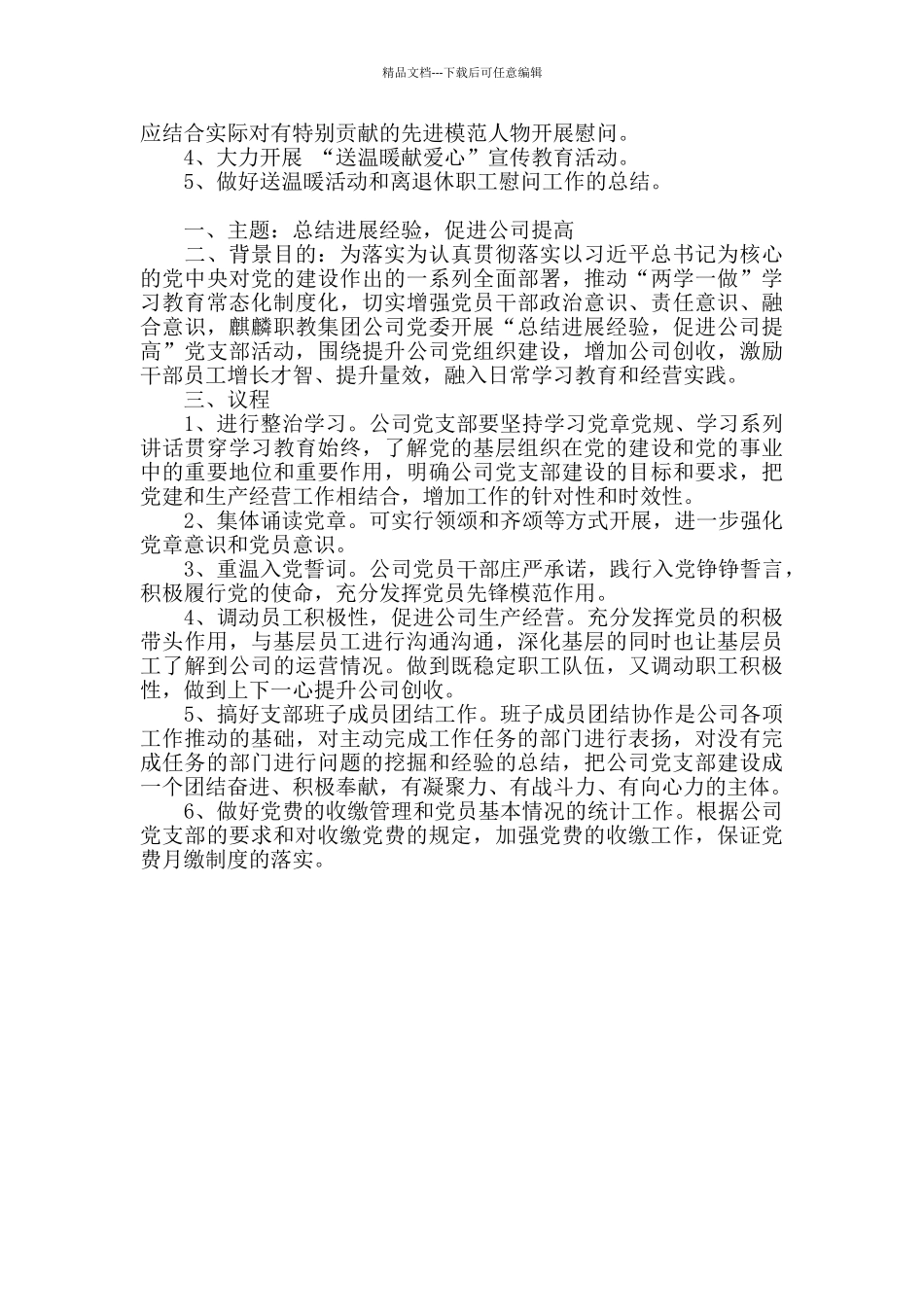 精品文档---下载后可任意编辑

应结合实际对有特别贡献的先进模范人物开展慰问。

4、大力开展 “送温暖献爱心”宣传教育活动。

5、做好送温暖活动和离退休职工慰问工作的总结。

一、主题：总结进展经验，促进公司提高

二、背景目的：为落实为认真贯彻落实以习近平总书记为核心的党中央对党的建设作出的一系列全面部署，推动“两学一做”学习教育常态化制度化，切实增强党员干部政治意识、责任意识、融合意识，麒麟职教集团公司党委开展“总结进展经验，促进公司提高”党支部活动，围绕提升公司党组织建设，增加公司创收，激励干部员工增长才智、提升量效，融入日常学习教育和经营实践。

三、议程

1、进行整治学习。公司党支部要坚持学习党章党规、学习系列讲话贯穿学习教育始终，了解党的基层组织在党的建设和党的事业中的重要地位和重要作用，明确公司党支部建设的目标和要求，把党建和生产经营工作相结合，增加工作的针对性和时效性。

2、集体诵读党章。可实行领颂和齐颂等方式开展，进一步强化党章意识和党员意识。

3、重温入党誓词。公司党员干部庄严承诺，践行入党铮铮誓言，积极履行党的使命，充分发挥党员先锋模范作用。

4、调动员工积极性，促进公司生产经营。充分发挥党员的积极带头作用，与基层员工进行沟通沟通，深化基层的同时也让基层员工了解到公司的运营情况。做到既稳定职工队伍，又调动职工积极性，做到上下一心提升公司创收。

5、搞好支部班子成员团结工作。班子成员团结协作是公司各项工作推动的基础，对主动完成工作任务的部门进行表扬，对没有完成任务的部门进行问题的挖掘和经验的总结，把公司党支部建设成一个团结奋进、积极奉献，有凝聚力、有战斗力、有向心力的主体。

6、做好党费的收缴管理和党员基本情况的统计工作。根据公司党支部的要求和对收缴党费的规定，加强党费的收缴工作，保证党费月缴制度的落实。